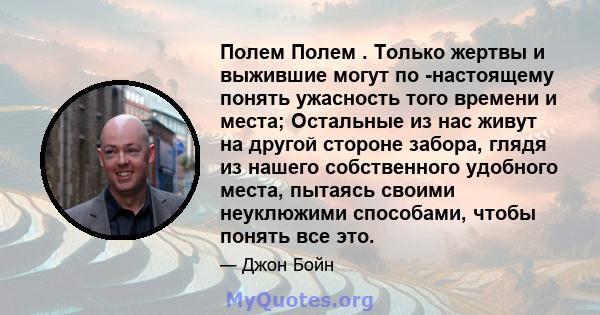 Полем Полем . Только жертвы и выжившие могут по -настоящему понять ужасность того времени и места; Остальные из нас живут на другой стороне забора, глядя из нашего собственного удобного места, пытаясь своими неуклюжими способами, чтобы понять все это.

— Джон Бойн

MyQuotes.org